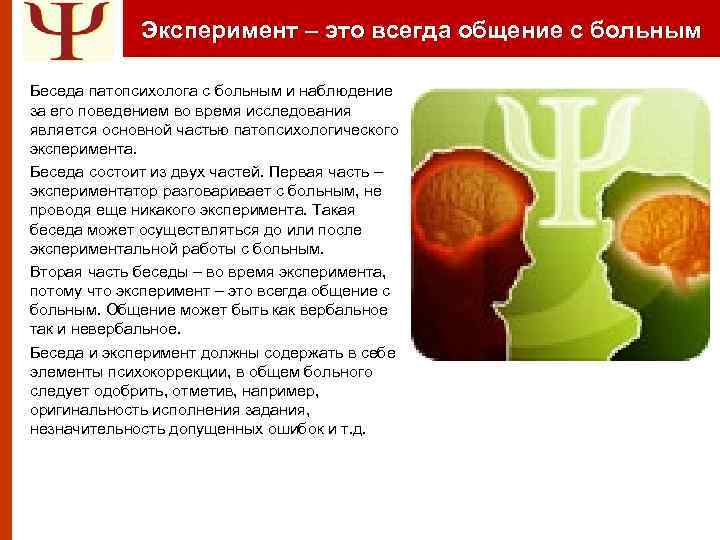 Ψ

Эксперимент – это всегда общение с больным

Беседа патопсихолога с больным и наблюдение за его поведением во время исследования является основной частью патопсихологического эксперимента.

Беседа состоит из двух частей. Первая часть – экспериментатор разговаривает с больным, не проводя еще никакого эксперимента. Такая беседа может осуществляться до или после экспериментальной работы с больным.

Вторая часть беседы – во время эксперимента, потому что эксперимент – это всегда общение с больным. Общение может быть как вербальное так и невербальное.

Беседа и эксперимент должны содержать в себе элементы психокоррекции, в общем больного следует одобрить, отметив, например, оригинальность исполнения задания, незначительность допущенных ошибок и т.д.

Ψ